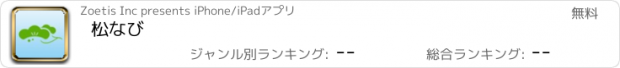 Zoetis Inc presents iPhone/iPadアプリ

無料

松なび

ジャンル別ランキング: --

総合ランキング: --